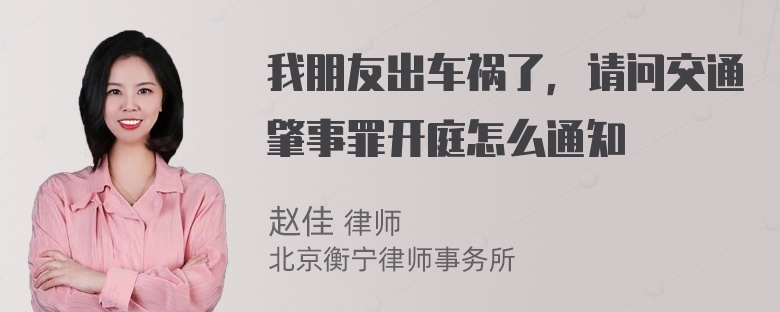 我朋友出车祸了，请问交通肇事罪开庭怎么通知

赵佳 律师
北京衡宁律师事务所